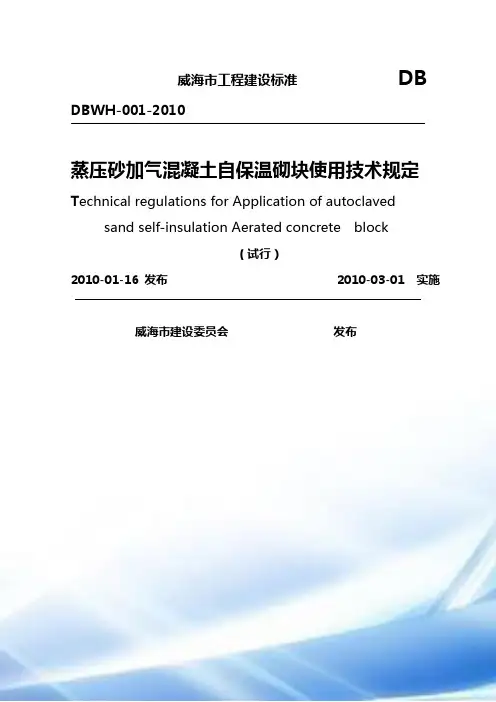 威海市工程建设标准 DB

DBWH-001-2010

蒸压砂加气混凝土自保温砌块使用技术规定

Technical regulations for Application of autoclaved sand self-insulation Aerated concrete block

（试行）

2010-01-16 发布 2010-03-01 实施

威海市建设委员会 发布